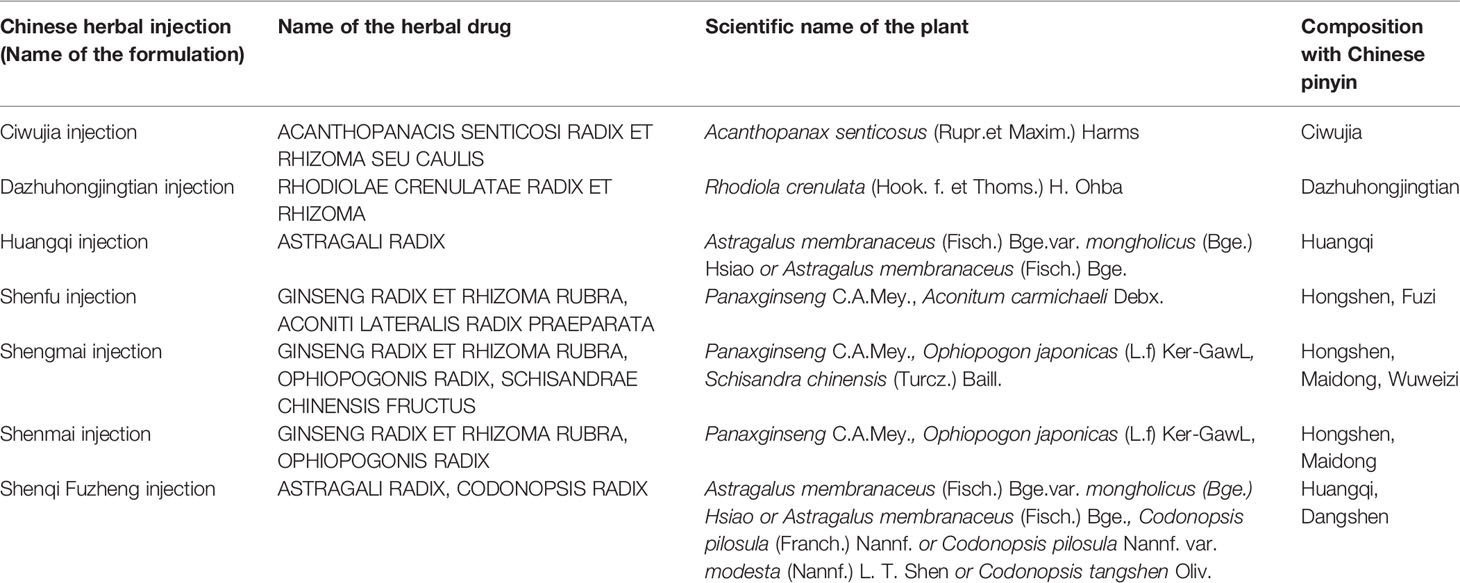 | Chinese herbal injection (Name of the formulation) | Name of the herbal drug | Scientific name of the plant | Composition with Chinese pinyin |
|---|---|---|---|
| Ciwujia injection | ACANTHOPANACIS SENTICOSI RADIX ET RHIZOMA SEU CAULIS | Acanthopanax senticosus (Rupr.et Maxim.) Harms | Ciwujia |
| Dazhuhongjingtian injection | RHODIOLAE CRENULATAE RADIX ET RHIZOMA | Rhodiola crenulata (Hook. f. et Thoms.) H. Ohba | Dazhuhongjingtian |
| Huangqi injection | ASTRAGALI RADIX | Astragalus membranaceus (Fisch.) Bge.var. mongholicus (Bge.) Hsiao or Astragalus membranaceus (Fisch.) Bge. | Huangqi |
| Shenfu injection | GINSENG RADIX ET RHIZOMA RUBRA, ACONITI LATERALIS RADIX PRAEPARATA | Panaxginseng C.A.Mey., Aconitum carmichaeli Debx. | Hongshen, Fuzi |
| Shengmai injection | GINSENG RADIX ET RHIZOMA RUBRA, OPHIOPOGONIS RADIX, SCHISANDRAE CHINENSIS FRUCTUS | Panaxginseng C.A.Mey., Ophiopogon japonicas (L.f) Ker-GawL, Schisandra chinensis (Turcz.) Baill. | Hongshen, Maidong, Wuweizi |
| Shenmai injection | GINSENG RADIX ET RHIZOMA RUBRA, OPHIOPOGONIS RADIX | Panaxginseng C.A.Mey., Ophiopogon japonicas (L.f) Ker-GawL, | Hongshen, Maidong |
| Shenqi Fuzheng injection | ASTRAGALI RADIX, CODONOPSIS RADIX | Astragalus membranaceus (Fisch.) Bge.var. mongholicus (Bge.) Hsiao or Astragalus membranaceus (Fisch.) Bge., Codonopsis pilosula (Franch.) Nannf. or Codonopsis pilosula Nannf. var. modesta (Nannf.) L. T. Shen or Codonopsis tangshen Oliv. | Huangqi, Dangshen |